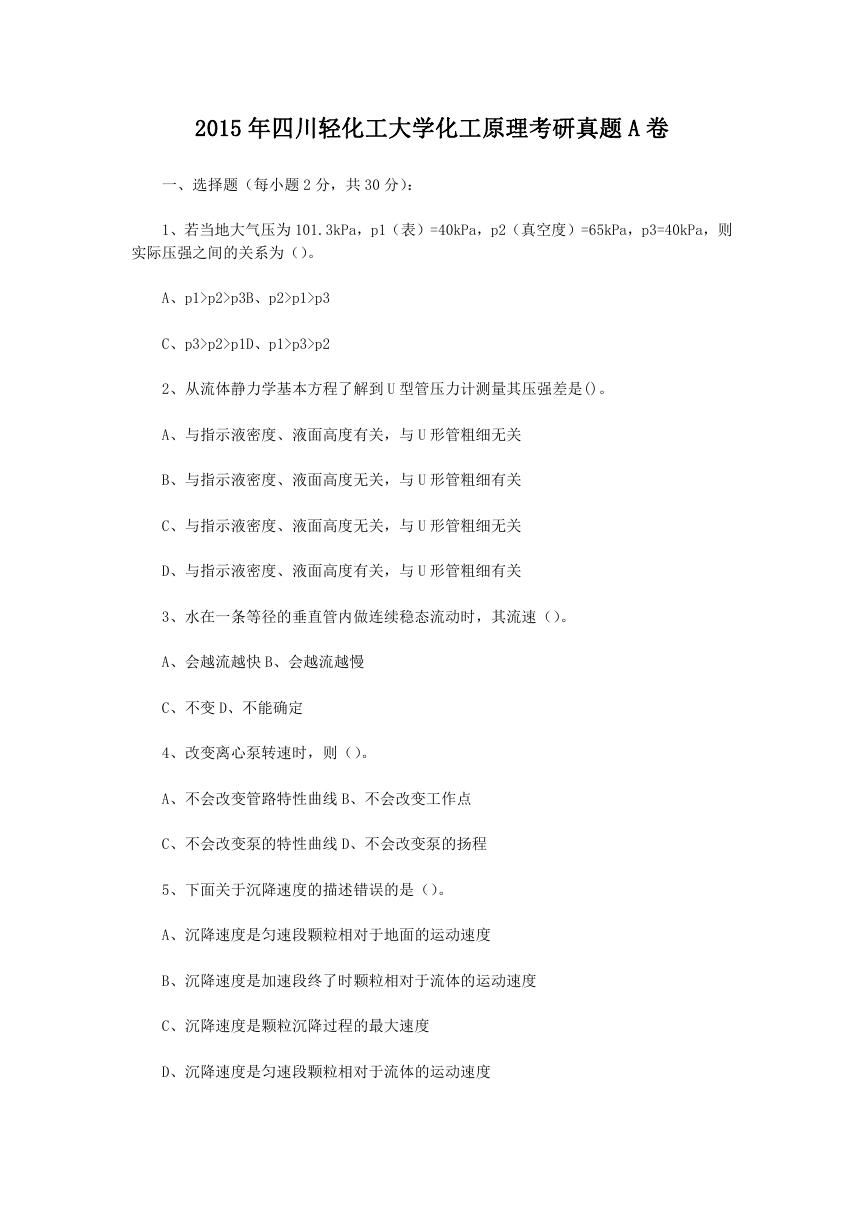 2015年四川轻化工大学化工原理考研真题A卷

一、选择题（每小题2分，共30分）：

1、若当地大气压为101.3kPa，p1（表）=40kPa，p2（真空度）=65kPa，p3=40kPa，则实际压强之间的关系为（）。

A、p1>p2>p3B、p2>p1>p3

C、p3>p2>p1D、p1>p3>p2

2、从流体静力学基本方程了解到U型管压力计测量其压强差是()。

A、与指示液密度、液面高度有关，与U形管粗细无关

B、与指示液密度、液面高度无关，与U形管粗细有关

C、与指示液密度、液面高度无关，与U形管粗细无关

D、与指示液密度、液面高度有关，与U形管粗细有关

3、水在一条等径的垂直管内做连续稳态流动时，其流速（）。

A、会越流越快B、会越流越慢

C、不变D、不能确定

4、改变离心泵转速时，则（）。

A、不会改变管路特性曲线B、不会改变工作点

C、不会改变泵的特性曲线D、不会改变泵的扬程

5、下面关于沉降速度的描述错误的是（）。

A、沉降速度是匀速段颗粒相对于地面的运动速度

B、沉降速度是加速段终了时颗粒相对于流体的运动速度

C、沉降速度是颗粒沉降过程的最大速度

D、沉降速度是匀速段颗粒相对于流体的运动速度